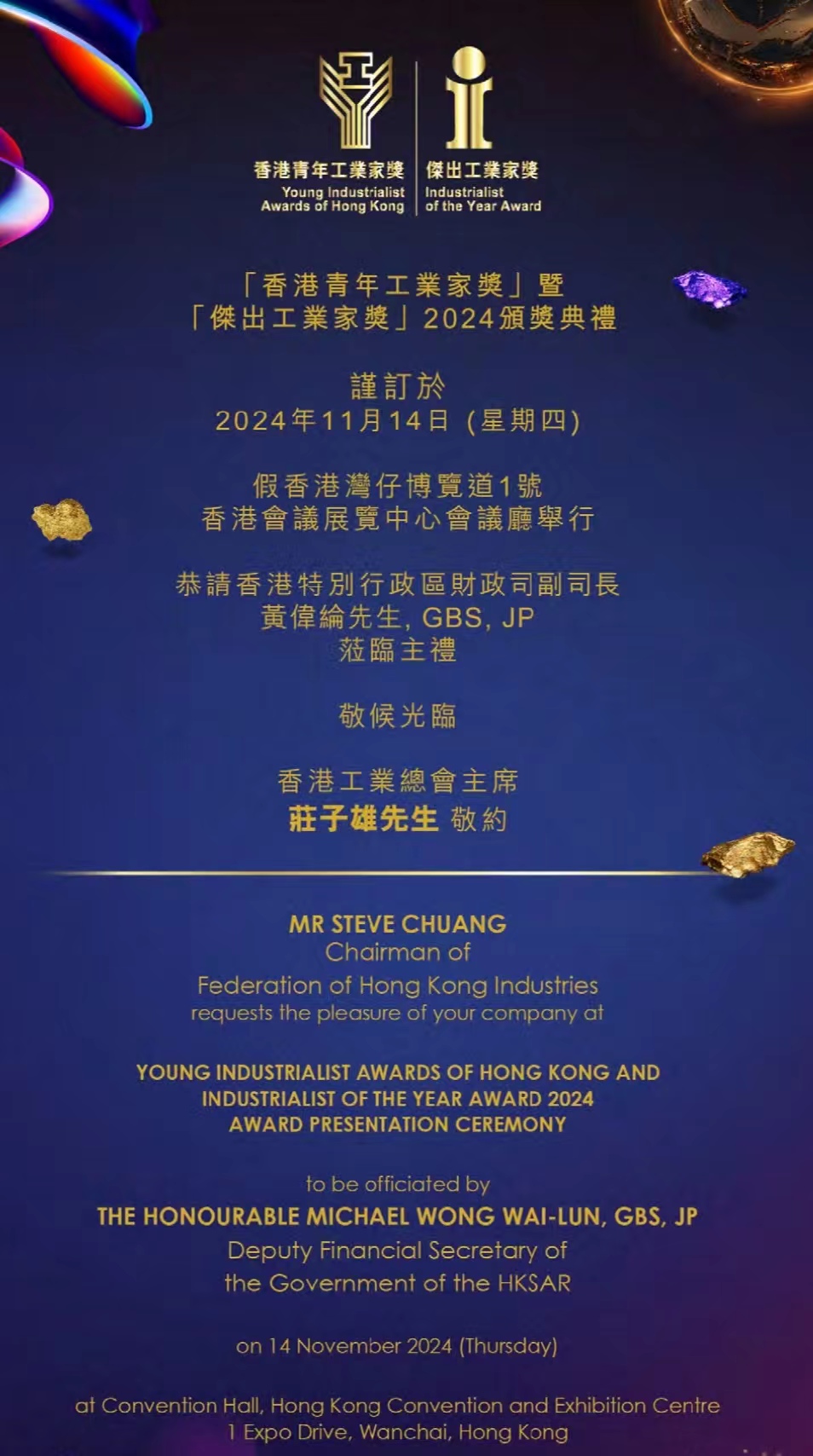 香港青年工業家獎
Young Industrialist Awards of Hong Kong

傑出工業家獎
Industrialist of the Year Award

「香港青年工業家獎」暨
「傑出工業家獎」2024頒獎典禮

謹訂於
2024年11月14日(星期四)

假香港灣仔博覽道1號
香港會議展覽中心會議廳舉行

恭請香港特別行政區財政司副司長
黃偉綸先生, GBS, JP
蒞臨主禮

敬候光臨

香港工業總會主席
莊子雄先生 敬約

MR STEVE CHUANG
Chairman of
Federation of Hong Kong Industries
requests the pleasure of your company at

YOUNG INDUSTRIALIST AWARDS OF HONG KONG AND
INDUSTRIALIST OF THE YEAR AWARD 2024
AWARD PRESENTATION CEREMONY

to be officiated by
THE HONOURABLE MICHAEL WONG WAI-LUN, GBS, JP
Deputy Financial Secretary of
the Government of the HKSAR

on 14 November 2024 (Thursday)

at Convention Hall, Hong Kong Convention and Exhibition Centre
1 Expo Drive, Wanchai, Hong Kong